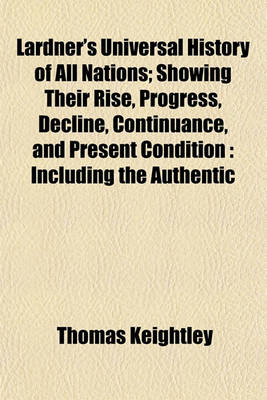 Lardner's Universal History of All Nations; Showing Their Rise, Progress, Decline, Continuance, and Present Condition : Including the Authentic

Thomas Keightley